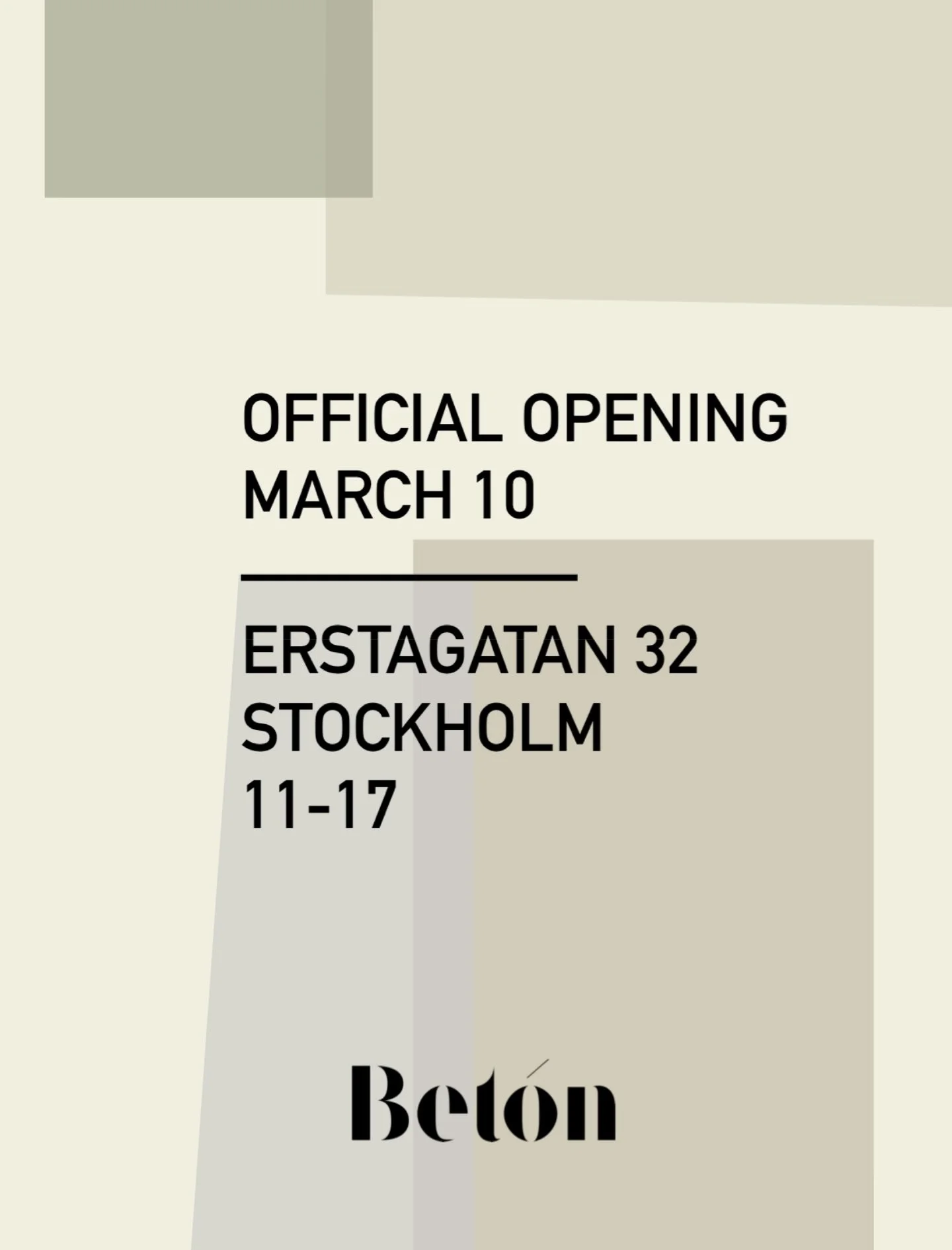 OFFICIAL OPENING
MARCH 10

ERSTAGATAN 32
STOCKHOLM
11-17

Betón